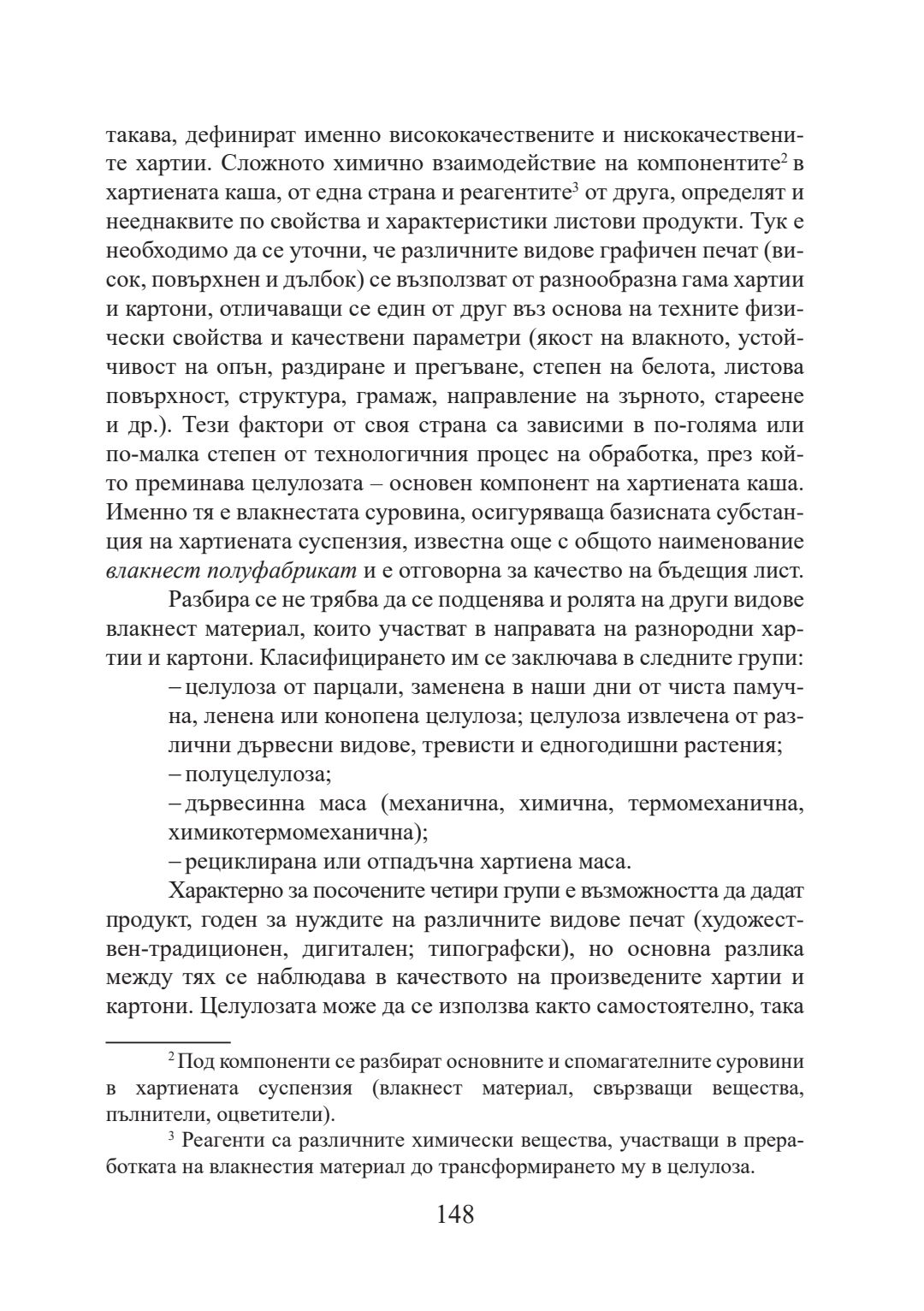 такава, дефинират именно висококачествените и нискокачествените хартии. Сложното химично взаимодействие на компонентите$^2$ в хартиената каша, от една страна и реагентите$^3$ от друга, определят и нееднаквите по свойства и характеристики листови продукти. Тук е необходимо да се уточни, че различните видове графичен печат (висок, повърхнен и дълбок) се възползват от разнообразна гама хартии и картони, отличаващи се един от друг въз основа на техните физически свойства и качествени параметри (якост на влакното, устойчивост на опън, раздиране и прегъване, степен на белота, листова повърхност, структура, грамаж, направление на зърното, стареене и др.). Тези фактори от своя страна са зависими в по-голяма или по-малка степен от технологичния процес на обработка, през който преминава целулозата – основен компонент на хартиената каша. Именно тя е влакнестата суровина, осигуряваща базисната субстанция на хартиената суспензия, известна още с общото наименование влакнест полуфабрикат и е отговорна за качество на бъдещия лист.

Разбира се не трябва да се подценява и ролята на други видове влакнест материал, които участват в направата на разнородни хартии и картони. Класифицирането им се заключава в следните групи:

– целулоза от парцали, заменена в наши дни от чиста памучна, ленена или конопена целулоза; целулоза извлечена от различни дървесни видове, тревисти и едногодишни растения;

– полуцелулоза;

– дървесинна маса (механична, химична, термомеханична, химикотермомеханична);

– рециклирана или отпадъчна хартиена маса.

Характерно за посочените четири групи е възможността да дадат продукт, годен за нуждите на различните видове печат (художествен-традиционен, дигитален; типографски), но основна разлика между тях се наблюдава в качеството на произведените хартии и картони. Целулозата може да се използва както самостоятелно, така

$^2$ Под компоненти се разбират основните и спомагателните суровини в хартиената суспензия (влакнест материал, свързващи вещества, пълнители, оцветители).

$^3$ Реагенти са различните химически вещества, участващи в преработката на влакнестия материал до трансформирането му в целулоза.

148